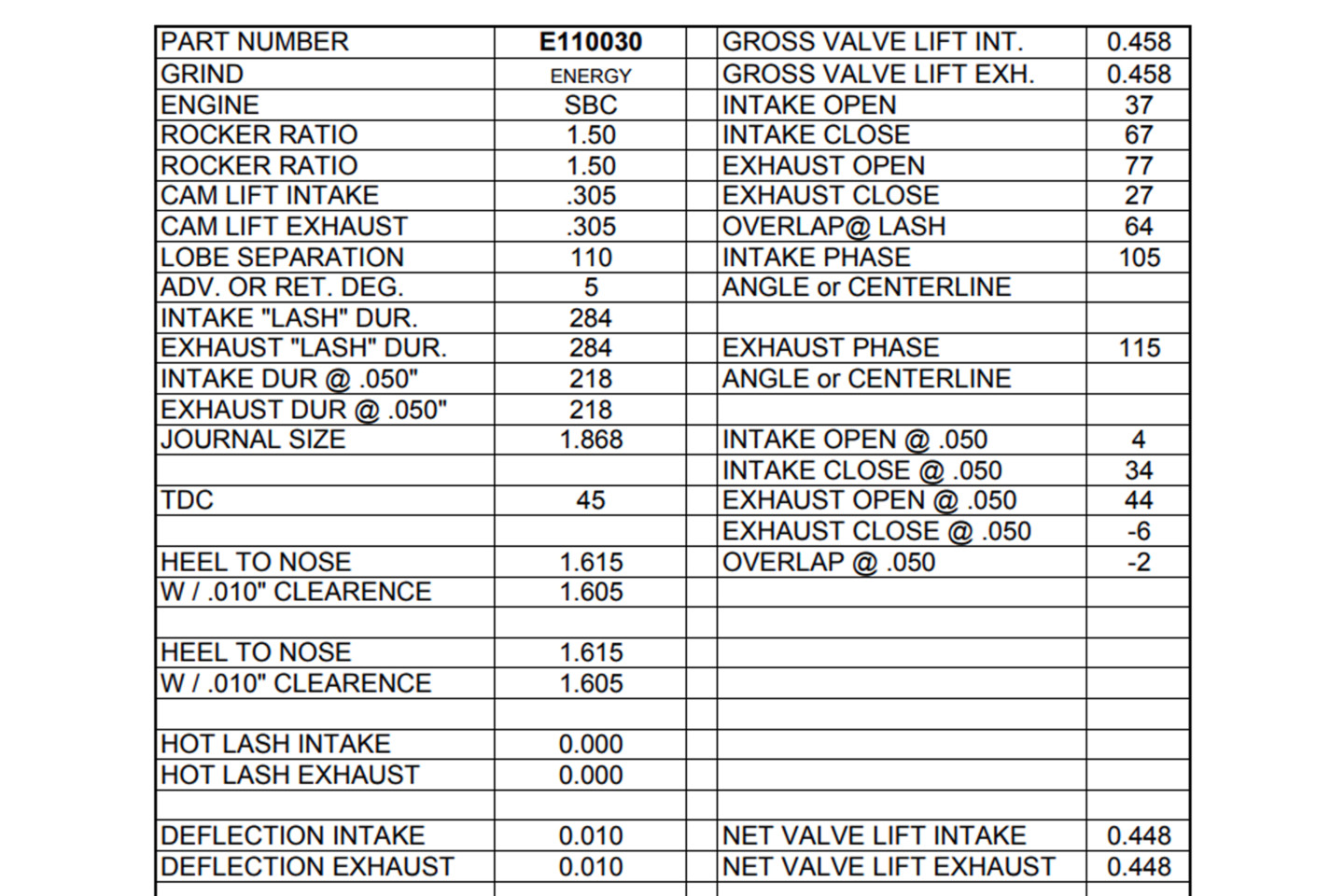 | PART NUMBER | E110030 | | GROSS VALVE LIFT INT. | 0.458 |
|---|---|---|---|---|
| GRIND | ENERGY | | GROSS VALVE LIFT EXH. | 0.458 |
| ENGINE | SBC | | INTAKE OPEN | 37 |
| ROCKER RATIO | 1.50 | | INTAKE CLOSE | 67 |
| ROCKER RATIO | 1.50 | | EXHAUST OPEN | 77 |
| CAM LIFT INTAKE | .305 | | EXHAUST CLOSE | 27 |
| CAM LIFT EXHAUST | .305 | | OVERLAP@ LASH | 64 |
| LOBE SEPARATION | 110 | | INTAKE PHASE | 105 |
| ADV. OR RET. DEG. | 5 | | ANGLE or CENTERLINE | |
| INTAKE "LASH" DUR. | 284 | | | |
| EXHAUST "LASH" DUR. | 284 | | EXHAUST PHASE | 115 |
| INTAKE DUR @ .050" | 218 | | ANGLE or CENTERLINE | |
| EXHAUST DUR @ .050" | 218 | | | |
| JOURNAL SIZE | 1.868 | | INTAKE OPEN @ .050 | 4 |
| | | | INTAKE CLOSE @ .050 | 34 |
| TDC | 45 | | EXHAUST OPEN @ .050 | 44 |
| | | | EXHAUST CLOSE @ .050 | -6 |
| HEEL TO NOSE | 1.615 | | OVERLAP @ .050 | -2 |
| W / .010" CLEARENCE | 1.605 | | | |
| | | | | |
| HEEL TO NOSE | 1.615 | | | |
| W / .010" CLEARENCE | 1.605 | | | |
| | | | | |
| HOT LASH INTAKE | 0.000 | | | |
| HOT LASH EXHAUST | 0.000 | | | |
| | | | | |
| DEFLECTION INTAKE | 0.010 | | NET VALVE LIFT INTAKE | 0.448 |
| DEFLECTION EXHAUST | 0.010 | | NET VALVE LIFT EXHAUST | 0.448 |